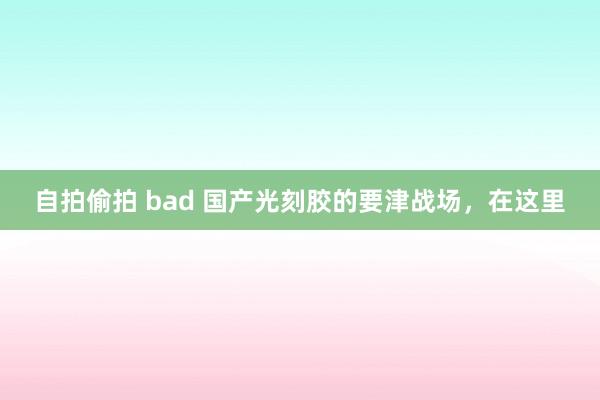 自拍偷拍 bad 国产光刻胶的要津战场，在这里